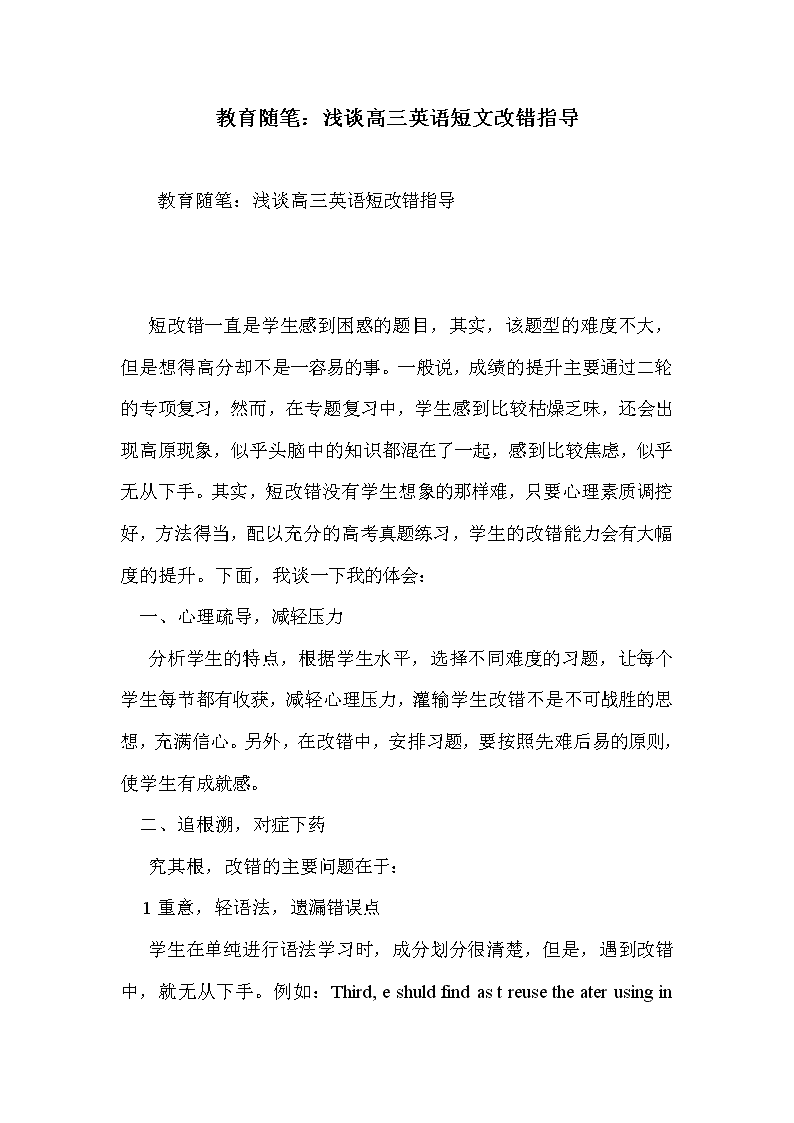 教育随笔：浅谈高三英语短文改错指导

教育随笔：浅谈高三英语短改错指导

短改错一直是学生感到困惑的题目，其实，该题型的难度不大，但是想得高分却不是一容易的事。一般说，成绩的提升主要通过二轮的专项复习，然而，在专题复习中，学生感到比较枯燥乏味，还会出现高原现象，似乎头脑中的知识都混在了一起，感到比较焦虑，似乎无从下手。其实，短改错没有学生想象的那样难，只要心理素质调控好，方法得当，配以充分的高考真题练习，学生的改错能力会有大幅度的提升。下面，我谈一下我的体会：

一、心理疏导，减轻压力

分析学生的特点，根据学生水平，选择不同难度的习题，让每个学生每节都有收获，减轻心理压力，灌输学生改错不是不可战胜的思想，充满信心。另外，在改错中，安排习题，要按照先难后易的原则，使学生有成就感。

二、追根溯，对症下药

究其根，改错的主要问题在于：

1 重意，轻语法，遗漏错误点

学生在单纯进行语法学习时，成分划分很清楚，但是，遇到改错中，就无从下手。例如：Third, e shuld find as t reuse the ater using in